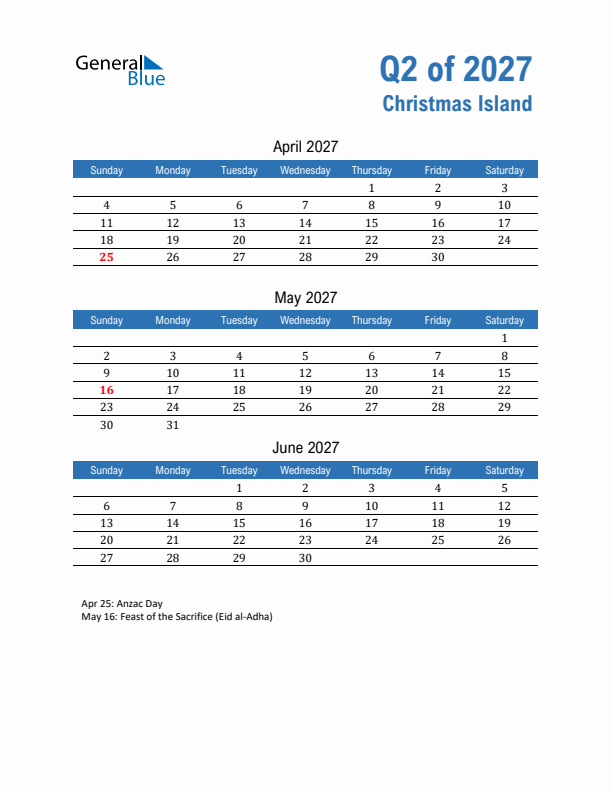 General Blue

Q2 of 2027
Christmas Island

April 2027

| Sunday | Monday | Tuesday | Wednesday | Thursday | Friday | Saturday |
|---|---|---|---|---|---|---|
| | | | | 1 | 2 | 3 |
| 4 | 5 | 6 | 7 | 8 | 9 | 10 |
| 11 | 12 | 13 | 14 | 15 | 16 | 17 |
| 18 | 19 | 20 | 21 | 22 | 23 | 24 |
| 25 | 26 | 27 | 28 | 29 | 30 | |

May 2027

| Sunday | Monday | Tuesday | Wednesday | Thursday | Friday | Saturday |
|---|---|---|---|---|---|---|
| | | | | | | 1 |
| 2 | 3 | 4 | 5 | 6 | 7 | 8 |
| 9 | 10 | 11 | 12 | 13 | 14 | 15 |
| 16 | 17 | 18 | 19 | 20 | 21 | 22 |
| 23 | 24 | 25 | 26 | 27 | 28 | 29 |
| 30 | 31 | | | | | |

June 2027

| Sunday | Monday | Tuesday | Wednesday | Thursday | Friday | Saturday |
|---|---|---|---|---|---|---|
| | | 1 | 2 | 3 | 4 | 5 |
| 6 | 7 | 8 | 9 | 10 | 11 | 12 |
| 13 | 14 | 15 | 16 | 17 | 18 | 19 |
| 20 | 21 | 22 | 23 | 24 | 25 | 26 |
| 27 | 28 | 29 | 30 | | | |

Apr 25: Anzac Day
May 16: Feast of the Sacrifice (Eid al-Adha)